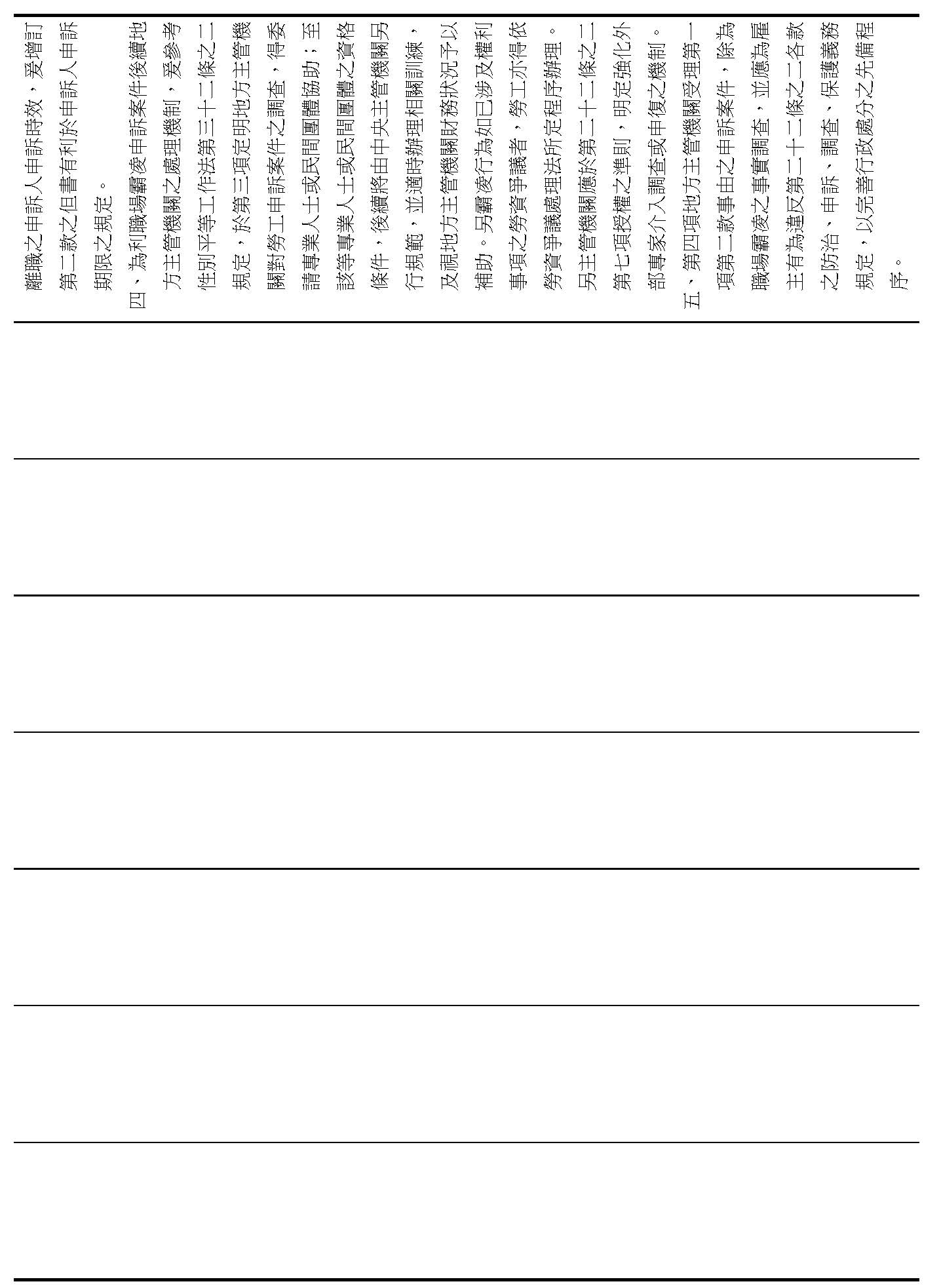 離職之申訴人申訴時效，爰增訂第二款之但書有利於申訴人申訴期限之規定。

四、為利職場霸凌申訴案件後續地方主管機關之處理機制，爰參考性別平等工作法第三十二條之二規定，於第三項定明地方主管機關對勞工申訴案件之調查，得委請專業人士或民間團體協助；至該等專業人士或民間團體之資格條件，後續將由中央主管機關另行規範，並適時辦理相關訓練，及視地方主管機關財務狀況予以補助。另霸凌行為如已涉及權利事項之勞資爭議者，勞工亦得依勞資爭議處理法所定程序辦理。另主管機關應於第二十二條之二第七項授權之準則，明定強化外部專家介入調查或申復之機制。

五、第四項地方主管機關受理第一項第二款事由之申訴案件，除為職場霸凌之事實調查，並應為雇主有為違反第二十二條之二各款之防治、申訴、調查、保護義務規定，以完善行政處分之先備程序。